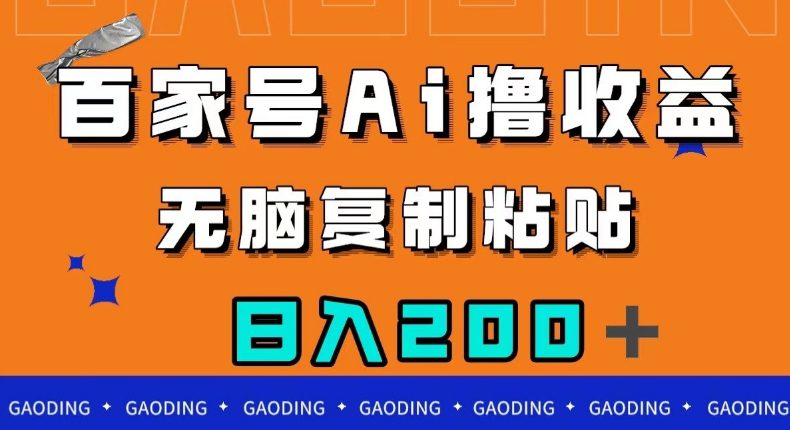 百家号Ai撸收益

无脑复制粘贴

日入200+

GAODING ✦ GAODING ✦ GAODING ✦ GAODING ✦ GAODING ✦ GAODING ✦ GAODING